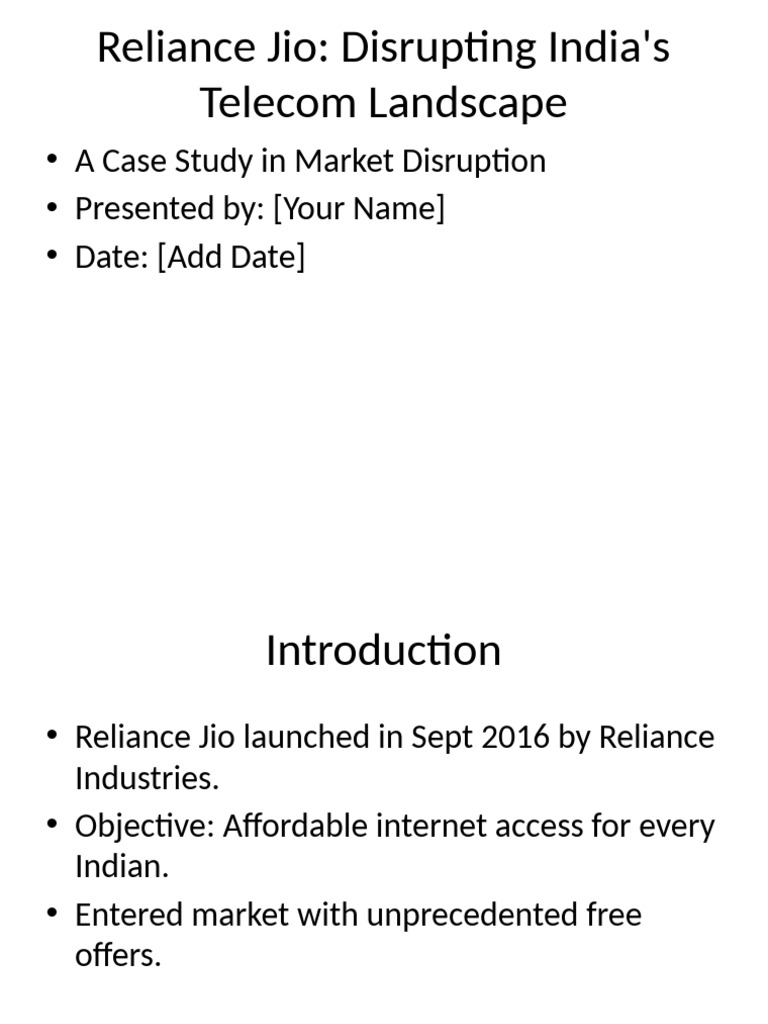 Reliance Jio: Disrupting India's Telecom Landscape

• A Case Study in Market Disruption
• Presented by: [Your Name]
• Date: [Add Date]

Introduction

• Reliance Jio launched in Sept 2016 by Reliance Industries.
• Objective: Affordable internet access for every Indian.
• Entered market with unprecedented free offers.